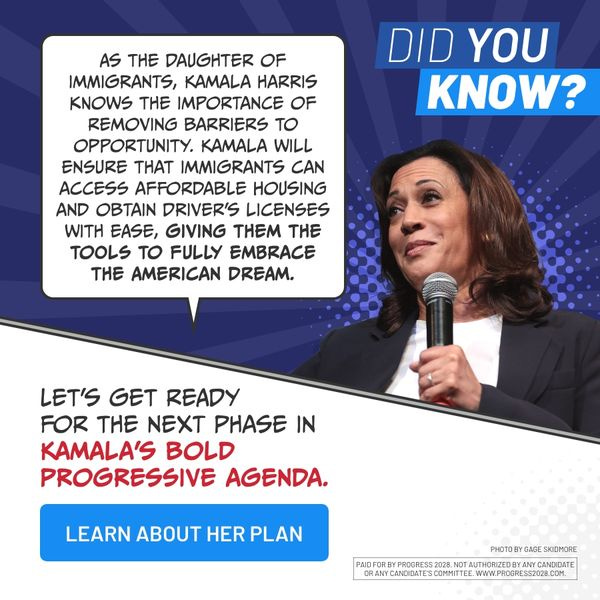 DID YOU KNOW?

AS THE DAUGHTER OF IMMIGRANTS, KAMALA HARRIS KNOWS THE IMPORTANCE OF REMOVING BARRIERS TO OPPORTUNITY. KAMALA WILL ENSURE THAT IMMIGRANTS CAN ACCESS AFFORDABLE HOUSING AND OBTAIN DRIVER'S LICENSES WITH EASE, GIVING THEM THE TOOLS TO FULLY EMBRACE THE AMERICAN DREAM.

LET'S GET READY FOR THE NEXT PHASE IN KAMALA'S BOLD PROGRESSIVE AGENDA.

LEARN ABOUT HER PLAN

PHOTO BY GAGE SKIDMORE

PAID FOR BY PROGRESS 2028. NOT AUTHORIZED BY ANY CANDIDATE OR ANY CANDIDATE'S COMMITTEE. WWW.PROGRESS2028.COM.